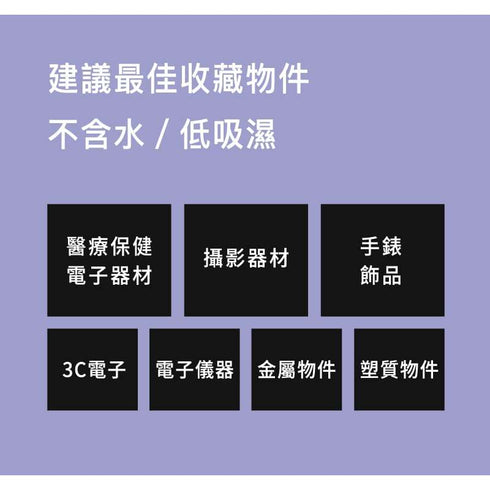 建議最佳收藏物件
不含水 / 低吸濕

醫療保健
電子器材

攝影器材

手錶
飾品

3C電子

電子儀器

金屬物件

塑質物件